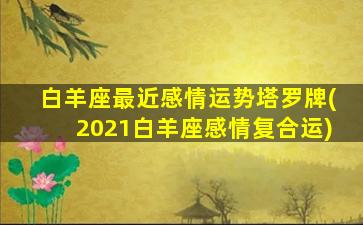 白羊座最近感情运势塔罗牌(2021白羊座感情复合运)